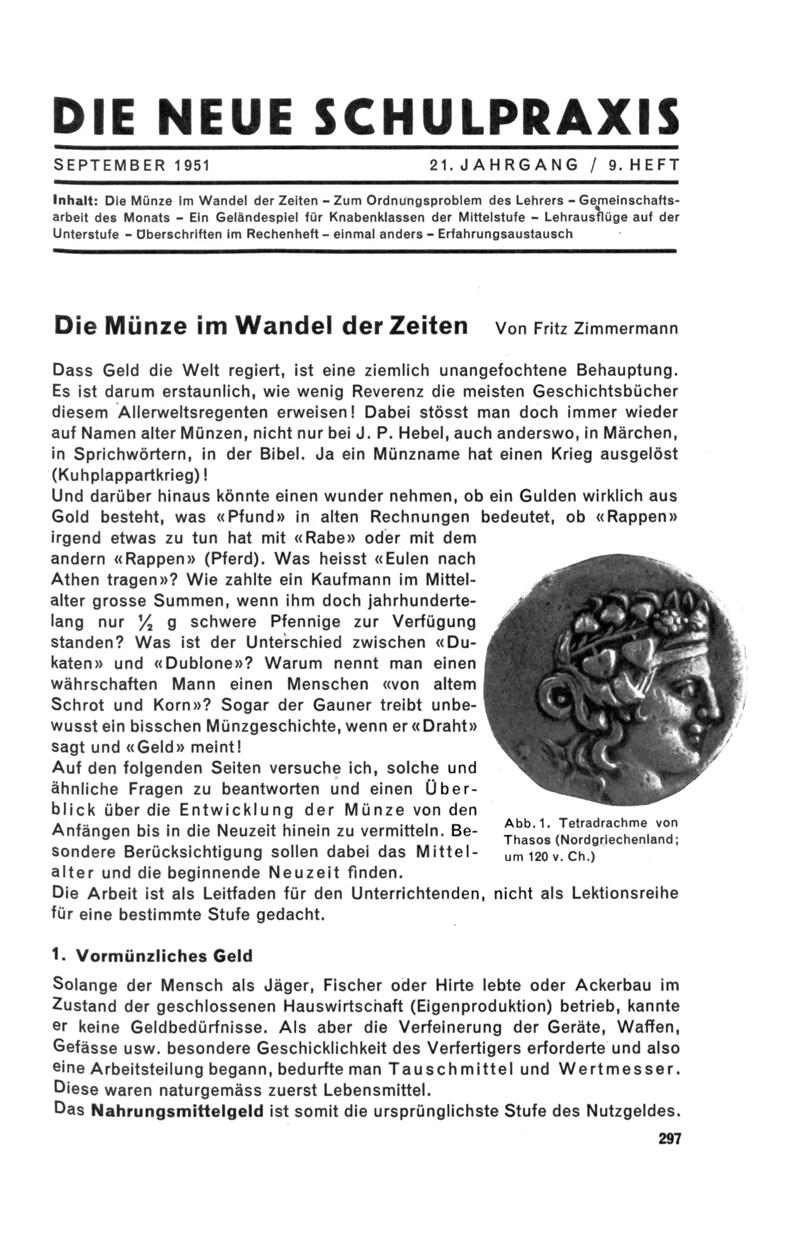 DIE NEUE SCHULPRAXIS

SEPTEMBER 1951

21. JAHRGANG / 9. HEFT

Inhalt: Die Münze im Wandel der Zeiten – Zum Ordnungsproblem des Lehrers – Gemeinschaftsarbeit des Monats – Ein Geländespiel für Knabenklassen der Mittelstufe – Lehrausflüge auf der Unterstufe – Überschriften im Rechenheft – einmal anders – Erfahrungsaustausch

Die Münze im Wandel der Zeiten Von Fritz Zimmermann

Dass Geld die Welt regiert, ist eine ziemlich unangefochtene Behauptung. Es ist darum erstaunlich, wie wenig Reverenz die meisten Geschichtsbücher diesem Allerweltsregenten erweisen! Dabei stösst man doch immer wieder auf Namen alter Münzen, nicht nur bei J. P. Hebel, auch anderswo, in Märchen, in Sprichwörtern, in der Bibel. Ja ein Münzname hat einen Krieg ausgelöst (Kuhplappartkrieg)!
Und darüber hinaus könnte einen wunder nehmen, ob ein Gulden wirklich aus Gold besteht, was «Pfund» in alten Rechnungen bedeutet, ob «Rappen» irgend etwas zu tun hat mit «Rabe» oder mit dem andern «Rappen» (Pferd). Was heisst «Eulen nach Athen tragen»? Wie zahlte ein Kaufmann im Mittelalter grosse Summen, wenn ihm doch jahrhundertelang nur $\frac{1}{2}$ g schwere Pfennige zur Verfügung standen? Was ist der Unterschied zwischen «Dukaten» und «Dublone»? Warum nennt man einen währschaften Mann einen Menschen «von altem Schrot und Korn»? Sogar der Gauner treibt unbewusst ein bisschen Münzgeschichte, wenn er «Draht» sagt und «Geld» meint!
Auf den folgenden Seiten versuche ich, solche und ähnliche Fragen zu beantworten und einen Überblick über die Entwicklung der Münze von den Anfängen bis in die Neuzeit hinein zu vermitteln. Besondere Berücksichtigung sollen dabei das Mittelalter und die beginnende Neuzeit finden.
Die Arbeit ist als Leitfaden für den Unterrichtenden, nicht als Lektionsreihe für eine bestimmte Stufe gedacht.

Abb. 1. Tetradrachme von Thasos (Nordgriechenland; um 120 v. Ch.)

1. Vormünzliches Geld

Solange der Mensch als Jäger, Fischer oder Hirte lebte oder Ackerbau im Zustand der geschlossenen Hauswirtschaft (Eigenproduktion) betrieb, kannte er keine Geldbedürfnisse. Als aber die Verfeinerung der Geräte, Waffen, Gefässe usw. besondere Geschicklichkeit des Verfertigers erforderte und also eine Arbeitsteilung begann, bedurfte man Tauschmittel und Wertmesser. Diese waren naturgemäss zuerst Lebensmittel.
Das Nahrungsmittelgeld ist somit die ursprünglichste Stufe des Nutzgeldes.

297